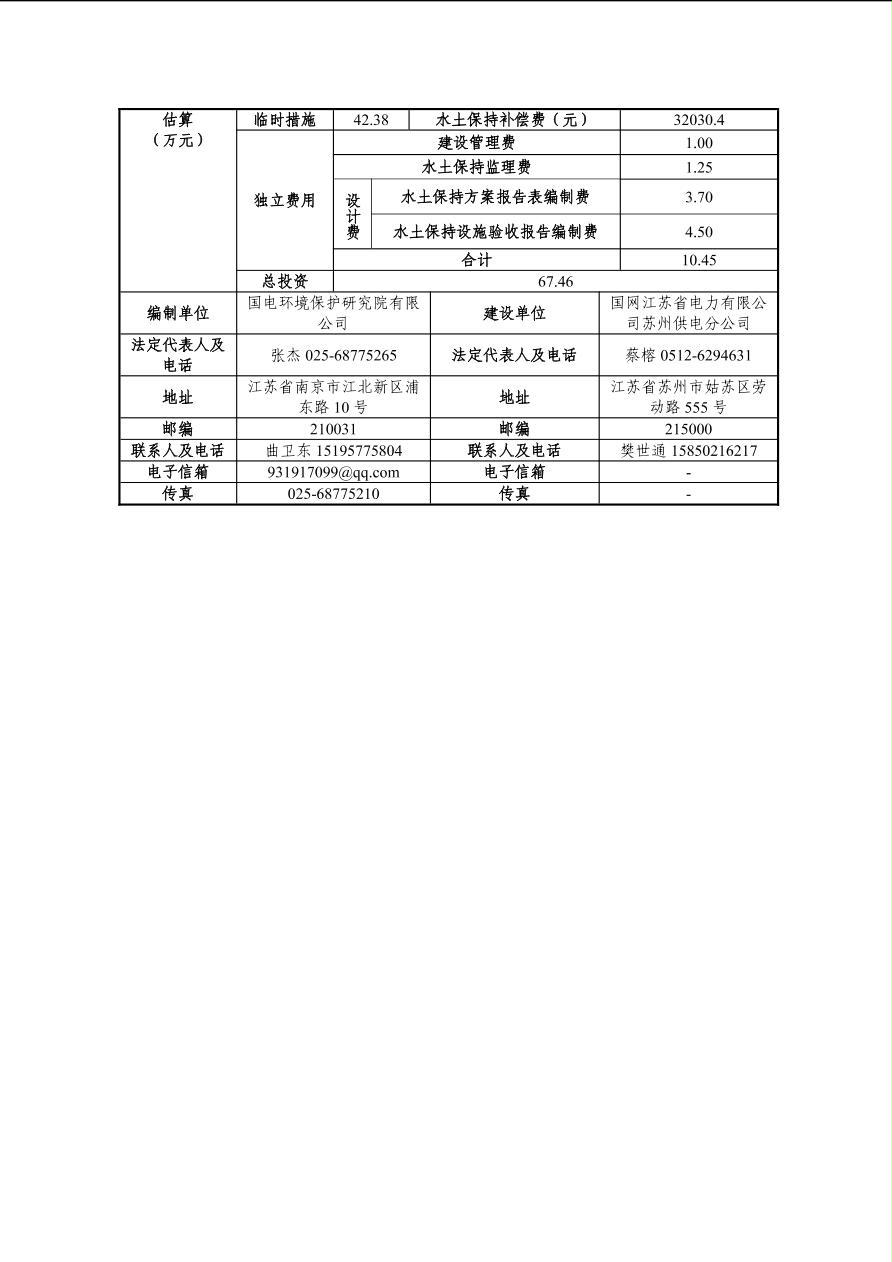 | 估算（万元） | 临时措施 | 42.38 | 水土保持补偿费（元） | 32030.4 |
|---|---|---|---|---|
| | 独立费用 | 建设管理费 | | 1.00 |
| | | 水土保持监理费 | | 1.25 |
| | | 设计费 | 水土保持方案报告表编制费 | 3.70 |
| | | | 水土保持设施验收报告编制费 | 4.50 |
| | | 合计 | | 10.45 |
| | 总投资 | 67.46 | | |

| 编制单位 | 国电环境保护研究院有限公司 | 建设单位 | 国网江苏省电力有限公司苏州供电分公司 |
|---|---|---|---|
| 法定代表人及电话 | 张杰 025-68775265 | 法定代表人及电话 | 蔡榕 0512-6294631 |
| 地址 | 江苏省南京市江北新区浦东路 10 号 | 地址 | 江苏省苏州市姑苏区劳动路 555 号 |
| 邮编 | 210031 | 邮编 | 215000 |
| 联系人及电话 | 曲卫东 15195775804 | 联系人及电话 | 樊世通 15850216217 |
| 电子信箱 | 931917099@qq.com | 电子信箱 | - |
| 传真 | 025-68775210 | 传真 | - |